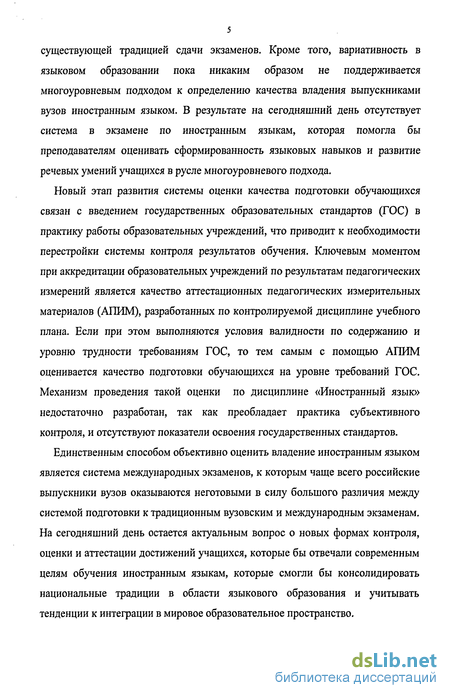 5

существующей традицией сдачи экзаменов. Кроме того, вариативность в языковом образовании пока никаким образом не поддерживается многоуровневым подходом к определению качества владения выпускниками вузов иностранным языком. В результате на сегодняшний день отсутствует система в экзамене по иностранным языкам, которая помогла бы преподавателям оценивать сформированность языковых навыков и развитие речевых умений учащихся в русле многоуровневого подхода.

Новый этап развития системы оценки качества подготовки обучающихся связан с введением государственных образовательных стандартов (ГОС) в практику работы образовательных учреждений, что приводит к необходимости перестройки системы контроля результатов обучения. Ключевым моментом при аккредитации образовательных учреждений по результатам педагогических измерений является качество аттестационных педагогических измерительных материалов (АПИМ), разработанных по контролируемой дисциплине учебного плана. Если при этом выполняются условия валидности по содержанию и уровню трудности требованиям ГОС, то тем самым с помощью АПИМ оценивается качество подготовки обучающихся на уровне требований ГОС. Механизм проведения такой оценки по дисциплине «Иностранный язык» недостаточно разработан, так как преобладает практика субъективного контроля, и отсутствуют показатели освоения государственных стандартов.

Единственным способом объективно оценить владение иностранным языком является система международных экзаменов, к которым чаще всего российские выпускники вузов оказываются неготовыми в силу большого различия между системой подготовки к традиционным вузовским и международным экзаменам. На сегодняшний день остается актуальным вопрос о новых формах контроля, оценки и аттестации достижений учащихся, которые бы отвечали современным целям обучения иностранным языкам, которые смогли бы консолидировать национальные традиции в области языкового образования и учитывать тенденции к интеграции в мировое образовательное пространство.

dsLib.net
библиотека диссертаций